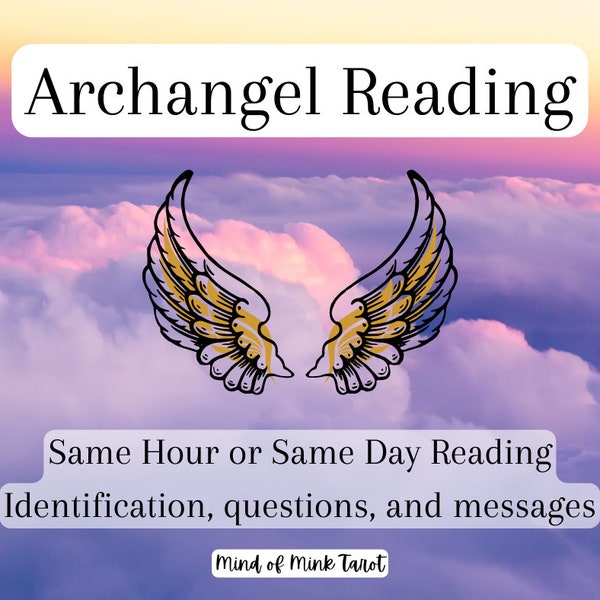 Archangel Reading

Same Hour or Same Day Reading
Identification, questions, and messages

Mind of Mink Tarot